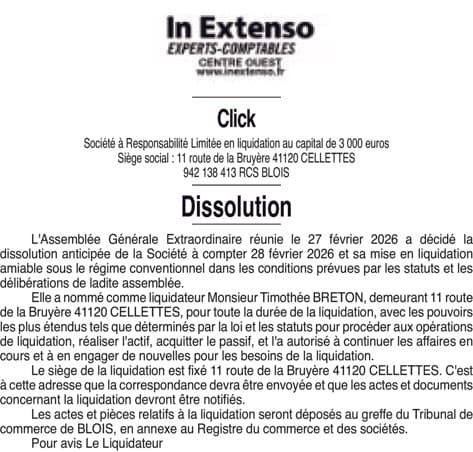 In Extenso
EXPERTS-COMPTABLES
CENTRE OUEST
www.inextenso.fr

Click

Société à Responsabilité Limitée en liquidation au capital de 3 000 euros
Siège social : 11 route de la Bruyère 41120 CELLETTES
942 138 413 RCS BLOIS

Dissolution

L'Assemblée Générale Extraordinaire réunie le 27 février 2026 a décidé la dissolution anticipée de la Société à compter 28 février 2026 et sa mise en liquidation amiable sous le régime conventionnel dans les conditions prévues par les statuts et les délibérations de ladite assemblée.

Elle a nommé comme liquidateur Monsieur Timothée BRETON, demeurant 11 route de la Bruyère 41120 CELLETTES, pour toute la durée de la liquidation, avec les pouvoirs les plus étendus tels que déterminés par la loi et les statuts pour procéder aux opérations de liquidation, réaliser l'actif, acquitter le passif, et l'a autorisé à continuer les affaires en cours et à en engager de nouvelles pour les besoins de la liquidation.

Le siège de la liquidation est fixé 11 route de la Bruyère 41120 CELLETTES. C'est à cette adresse que la correspondance devra être envoyée et que les actes et documents concernant la liquidation devront être notifiés.

Les actes et pièces relatifs à la liquidation seront déposés au greffe du Tribunal de commerce de BLOIS, en annexe au Registre du commerce et des sociétés.

Pour avis Le Liquidateur